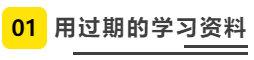 01 用过期的学习资料